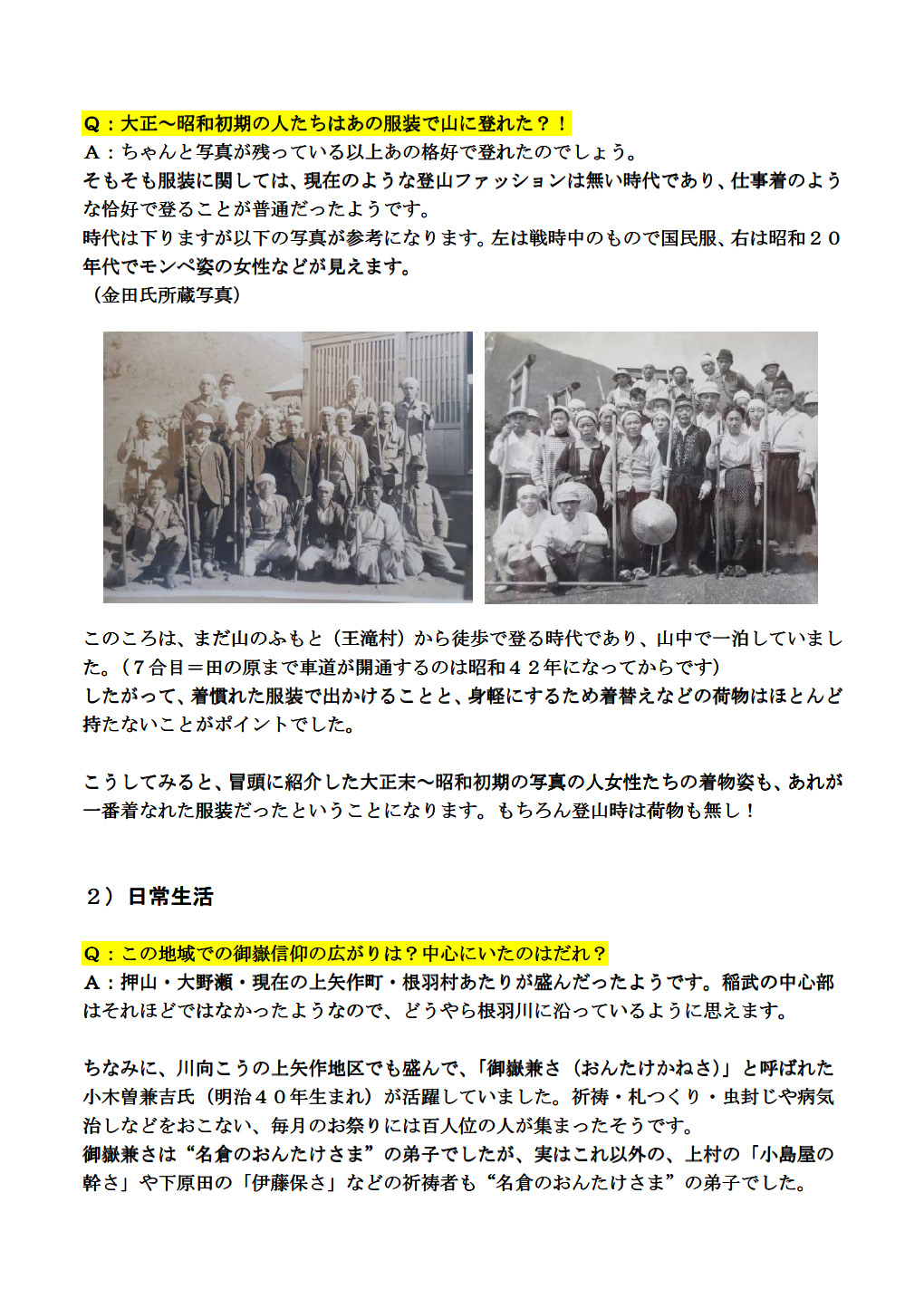 Q：大正～昭和初期の人たちはあの服装で山に登れた？！
A：ちゃんと写真が残っている以上あの格好で登れたのでしょう。
そもそも服装に関しては、現在のような登山ファッションは無い時代であり、仕事着のような恰好で登ることが普通だったようです。
時代は下りますが以下の写真が参考になります。左は戦時中のもので国民服、右は昭和２０年代でモンペ姿の女性などが見えます。
（金田氏所蔵写真）

このころは、まだ山のふもと（王滝村）から徒歩で登る時代であり、山中で一泊していました。（７合目＝田の原まで車道が開通するのは昭和４２年になってからです）
したがって、着慣れた服装で出かけることと、身軽にするため着替えなどの荷物はほとんど持たないことがポイントでした。

こうしてみると、冒頭に紹介した大正末～昭和初期の写真の人女性たちの着物姿も、あれが一番着なれた服装だったということになります。もちろん登山時は荷物も無し！

２）日常生活

Q：この地域での御嶽信仰の広がりは？中心にいたのはだれ？
A：押山・大野瀬・現在の上矢作町・根羽村あたりが盛んだったようです。稲武の中心部はそれほどではなかったようなので、どうやら根羽川に沿っているように思えます。

ちなみに、川向こうの上矢作地区でも盛んで、「御嶽兼さ（おんたけかねさ）」と呼ばれた小木曽兼吉氏（明治４０年生まれ）が活躍していました。祈祷・札つくり・虫封じや病気治しなどをおこない、毎月のお祭りには百人位の人が集まったそうです。
御嶽兼さは“名倉のおんたけさま”の弟子でしたが、実はこれ以外の、上村の「小島屋の幹さ」や下原田の「伊藤保さ」などの祈祷者も“名倉のおんたけさま”の弟子でした。